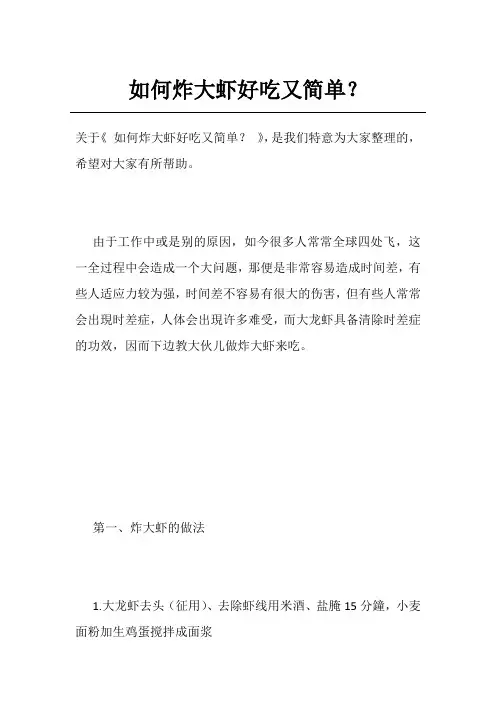 如何炸大虾好吃又简单？

关于《 如何炸大虾好吃又简单？ 》，是我们特意为大家整理的，希望对大家有所帮助。

由于工作中或是别的原因，如今很多人常常全球四处飞，这一全过程中会造成一个大问题，那便是非常容易造成时间差，有些人适应力较为强，时间差不容易有很大的伤害，但有些人常常会出現时差症，人体会出現许多难受，而大龙虾具备清除时差症的功效，因而下边教大伙儿做炸大虾来吃。

第一、炸大虾的做法

1.大龙虾去头（征用）、去除虾线用米酒、盐腌 15 分鐘，小麦面粉加生鸡蛋搅拌成面浆